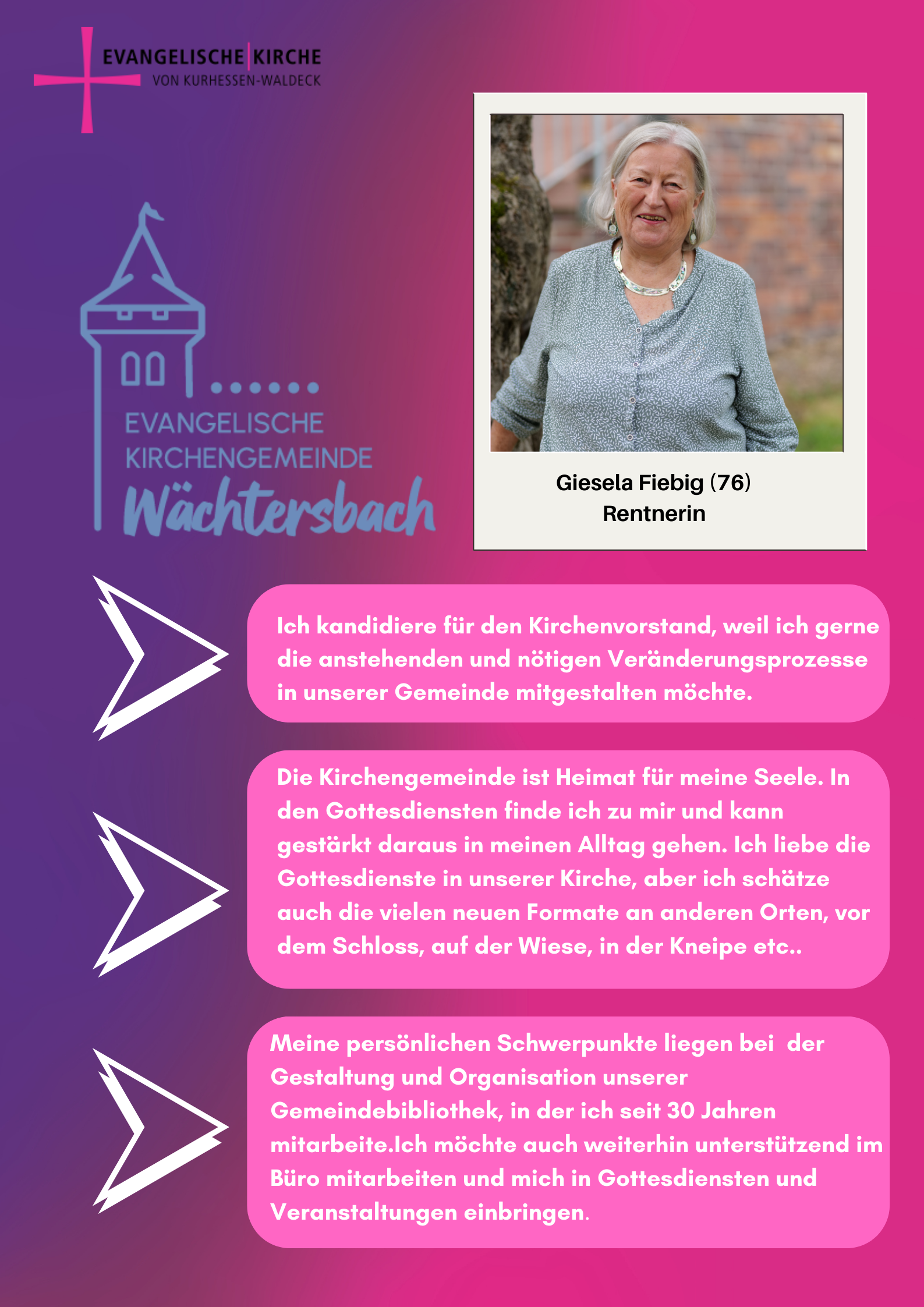 EVANGELISCHE KIRCHE
VON KURHESSEN-WALDECK

EVANGELISCHE KIRCHENGEMEINDE
Wächtersbach

Giesela Fiebig (76)
Rentnerin

Ich kandidiere für den Kirchenvorstand, weil ich gerne die anstehenden und nötigen Veränderungsprozesse in unserer Gemeinde mitgestalten möchte.

Die Kirchengemeinde ist Heimat für meine Seele. In den Gottesdiensten finde ich zu mir und kann gestärkt daraus in meinen Alltag gehen. Ich liebe die Gottesdienste in unserer Kirche, aber ich schätze auch die vielen neuen Formate an anderen Orten, vor dem Schloss, auf der Wiese, in der Kneipe etc..

Meine persönlichen Schwerpunkte liegen bei der Gestaltung und Organisation unserer Gemeindebibliothek, in der ich seit 30 Jahren mitarbeite.Ich möchte auch weiterhin unterstützend im Büro mitarbeiten und mich in Gottesdiensten und Veranstaltungen einbringen.